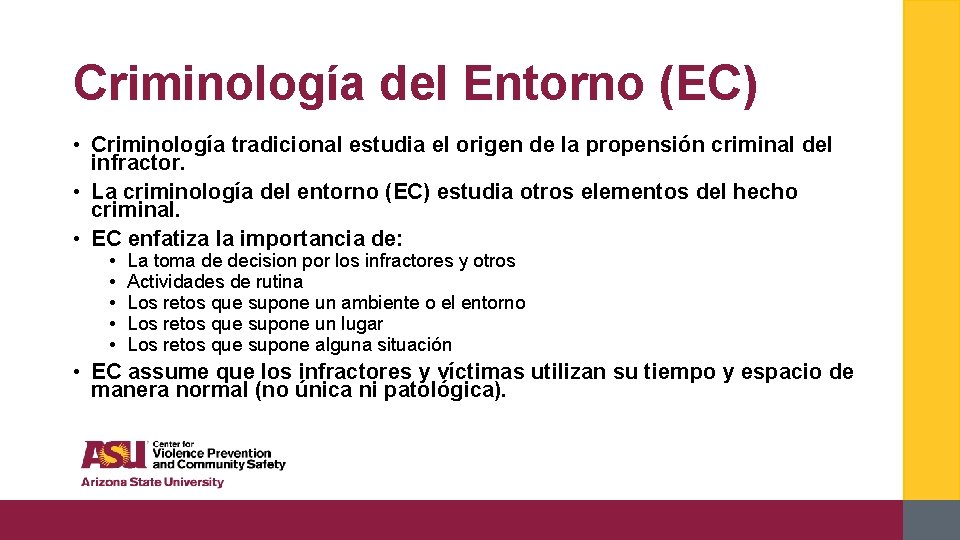 Criminología del Entorno (EC)

• Criminología tradicional estudia el origen de la propensión criminal del infractor.
• La criminología del entorno (EC) estudia otros elementos del hecho criminal.
• EC enfatiza la importancia de:
  • La toma de decision por los infractores y otros
  • Actividades de rutina
  • Los retos que supone un ambiente o el entorno
  • Los retos que supone un lugar
  • Los retos que supone alguna situación
• EC assume que los infractores y víctimas utilizan su tiempo y espacio de manera normal (no única ni patológica).

ASU Center for Violence Prevention and Community Safety
Arizona State University